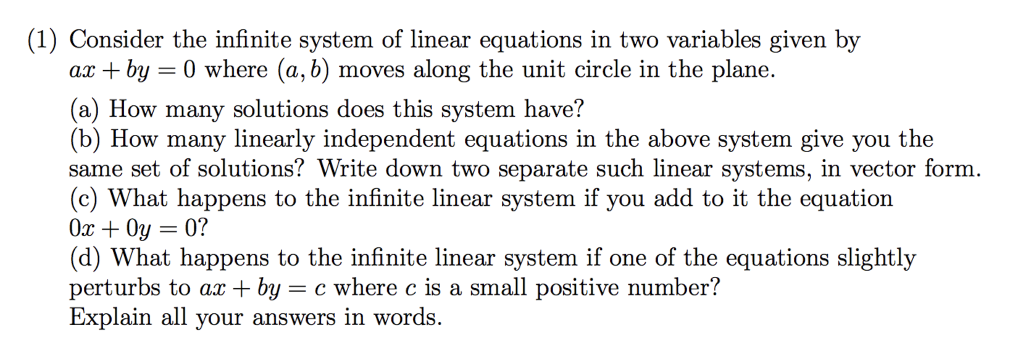 (1) Consider the infinite system of linear equations in two variables given by $ax + by = 0$ where $(a, b)$ moves along the unit circle in the plane.

(a) How many solutions does this system have?
(b) How many linearly independent equations in the above system give you the same set of solutions? Write down two separate such linear systems, in vector form.
(c) What happens to the infinite linear system if you add to it the equation $0x + 0y = 0$?
(d) What happens to the infinite linear system if one of the equations slightly perturbs to $ax + by = c$ where $c$ is a small positive number?
Explain all your answers in words.